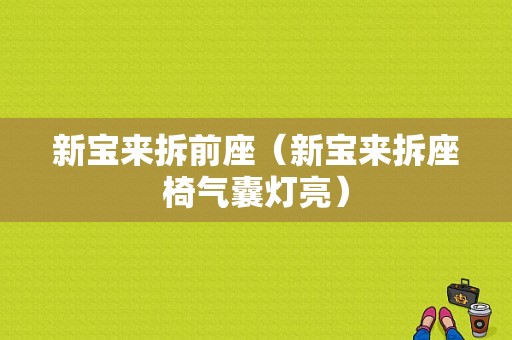 新宝来拆前座（新宝来拆座椅气囊灯亮）